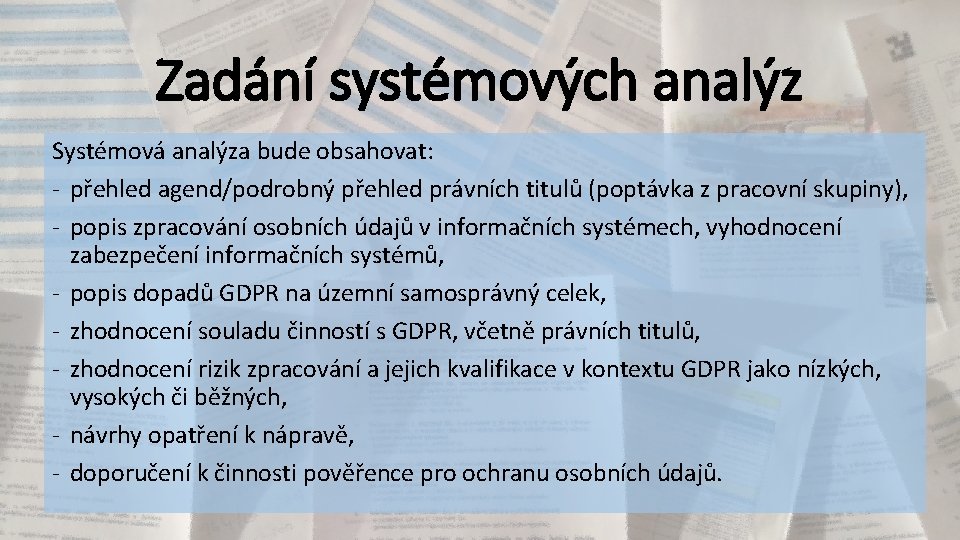 Zadání systémových analýz

Systémová analýza bude obsahovat:
- přehled agend/podrobný přehled právních titulů (poptávka z pracovní skupiny),
- popis zpracování osobních údajů v informačních systémech, vyhodnocení zabezpečení informačních systémů,
- popis dopadů GDPR na územní samosprávný celek,
- zhodnocení souladu činností s GDPR, včetně právních titulů,
- zhodnocení rizik zpracování a jejich kvalifikace v kontextu GDPR jako nízkých, vysokých či běžných,
- návrhy opatření k nápravě,
- doporučení k činnosti pověřence pro ochranu osobních údajů.